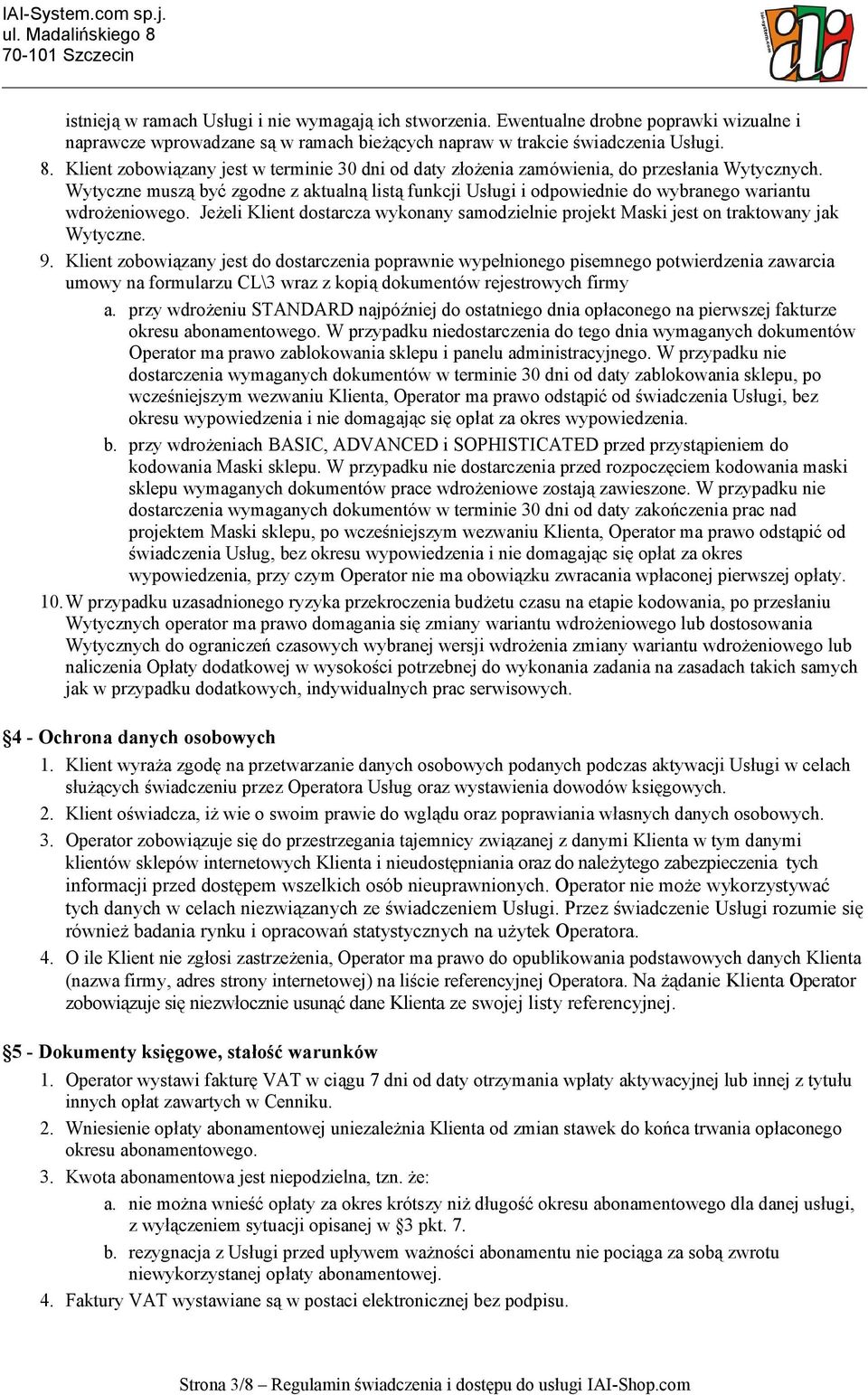 IAI-System.com sp.j.
ul. Madalińskiego 8
70-101 Szczecin

istnieją w ramach Usługi i nie wymagają ich stworzenia. Ewentualne drobne poprawki wizualne i naprawcze wprowadzane są w ramach bieżących napraw w trakcie świadczenia Usługi.

8. Klient zobowiązany jest w terminie 30 dni od daty złożenia zamówienia, do przesłania Wytycznych. Wytyczne muszą być zgodne z aktualną listą funkcji Usługi i odpowiednie do wybranego wariantu wdrożeniowego. Jeżeli Klient dostarcza wykonany samodzielnie projekt Maski jest on traktowany jak Wytyczne.

9. Klient zobowiązany jest do dostarczenia poprawnie wypełnionego pisemnego potwierdzenia zawarcia umowy na formularzu CL\3 wraz z kopią dokumentów rejestrowych firmy

a. przy wdrożeniu STANDARD najpóźniej do ostatniego dnia opłaconego na pierwszej fakturze okresu abonamentowego. W przypadku niedostarczenia do tego dnia wymaganych dokumentów Operator ma prawo zablokowania sklepu i panelu administracyjnego. W przypadku nie dostarczenia wymaganych dokumentów w terminie 30 dni od daty zablokowania sklepu, po wcześniejszym wezwaniu Klienta, Operator ma prawo odstąpić od świadczenia Usługi, bez okresu wypowiedzenia i nie domagając się opłat za okres wypowiedzenia.

b. przy wdrożeniach BASIC, ADVANCED i SOPHISTICATED przed przystąpieniem do kodowania Maski sklepu. W przypadku nie dostarczenia przed rozpoczęciem kodowania maski sklepu wymaganych dokumentów prace wdrożeniowe zostają zawieszone. W przypadku nie dostarczenia wymaganych dokumentów w terminie 30 dni od daty zakończenia prac nad projektem Maski sklepu, po wcześniejszym wezwaniu Klienta, Operator ma prawo odstąpić od świadczenia Usług, bez okresu wypowiedzenia i nie domagając się opłat za okres wypowiedzenia, przy czym Operator nie ma obowiązku zwracania wpłaconej pierwszej opłaty.

10. W przypadku uzasadnionego ryzyka przekroczenia budżetu czasu na etapie kodowania, po przesłaniu Wytycznych operator ma prawo domagania się zmiany wariantu wdrożeniowego lub dostosowania Wytycznych do ograniczeń czasowych wybranej wersji wdrożenia zmiany wariantu wdrożeniowego lub naliczenia Opłaty dodatkowej w wysokości potrzebnej do wykonania zadania na zasadach takich samych jak w przypadku dodatkowych, indywidualnych prac serwisowych.

§4 - Ochrona danych osobowych

1. Klient wyraża zgodę na przetwarzanie danych osobowych podanych podczas aktywacji Usługi w celach służących świadczeniu przez Operatora Usług oraz wystawienia dowodów księgowych.

2. Klient oświadcza, iż wie o swoim prawie do wglądu oraz poprawiania własnych danych osobowych.

3. Operator zobowiązuje się do przestrzegania tajemnicy związanej z danymi Klienta w tym danymi klientów sklepów internetowych Klienta i nieudostępniania oraz do należytego zabezpieczenia tych informacji przed dostępem wszelkich osób nieuprawnionych. Operator nie może wykorzystywać tych danych w celach niezwiązanych ze świadczeniem Usługi. Przez świadczenie Usługi rozumie się również badania rynku i opracowań statystycznych na użytek Operatora.

4. O ile Klient nie zgłosi zastrzeżenia, Operator ma prawo do opublikowania podstawowych danych Klienta (nazwa firmy, adres strony internetowej) na liście referencyjnej Operatora. Na żądanie Klienta Operator zobowiązuje się niezwłocznie usunąć dane Klienta ze swojej listy referencyjnej.

§5 - Dokumenty księgowe, stałość warunków

1. Operator wystawi fakturę VAT w ciągu 7 dni od daty otrzymania wpłaty aktywacyjnej lub innej z tytułu innych opłat zawartych w Cenniku.

2. Wniesienie opłaty abonamentowej uniezależnia Klienta od zmian stawek do końca trwania opłaconego okresu abonamentowego.

3. Kwota abonamentowa jest niepodzielna, tzn. że:

a. nie można wnieść opłaty za okres krótszy niż długość okresu abonamentowego dla danej usługi, z wyłączeniem sytuacji opisanej w §3 pkt. 7.

b. rezygnacja z Usługi przed upływem ważności abonamentu nie pociąga za sobą zwrotu niewykorzystanej opłaty abonamentowej.

4. Faktury VAT wystawiane są w postaci elektronicznej bez podpisu.

Strona 3/8 – Regulamin świadczenia i dostępu do usługi IAI-Shop.com